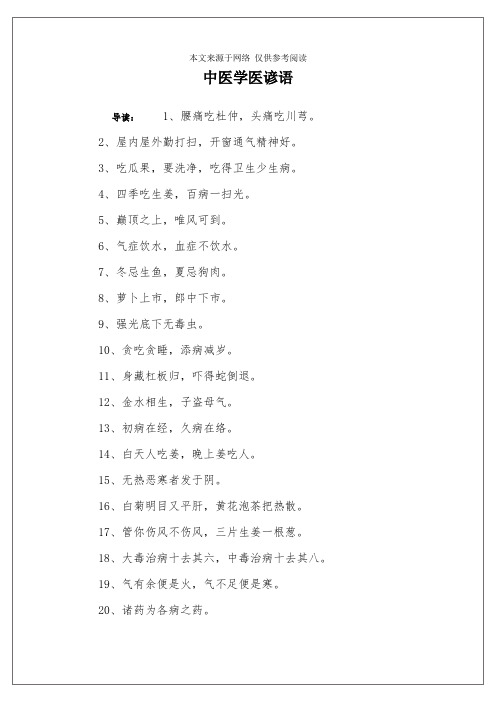 本文来源于网络 仅供参考阅读

中医学医谚语

导读： 1、腰痛吃杜仲，头痛吃川芎。

2、屋内屋外勤打扫，开窗通气精神好。

3、吃瓜果，要洗净，吃得卫生少生病。

4、四季吃生姜，百病一扫光。

5、巅顶之上，唯风可到。

6、气症饮水，血症不饮水。

7、冬忌生鱼，夏忌狗肉。

8、萝卜上市，郎中下市。

9、强光底下无毒虫。

10、贪吃贪睡，添病减岁。

11、身藏杠板归，吓得蛇倒退。

12、金水相生，子盗母气。

13、初病在经，久病在络。

14、白天人吃姜，晚上姜吃人。

15、无热恶寒者发于阴。

16、白菊明目又平肝，黄花泡茶把热散。

17、管你伤风不伤风，三片生姜一根葱。

18、大毒治病十去其六，中毒治病十去其八。

19、气有余便是火，气不足便是寒。

20、诸药为各病之药。